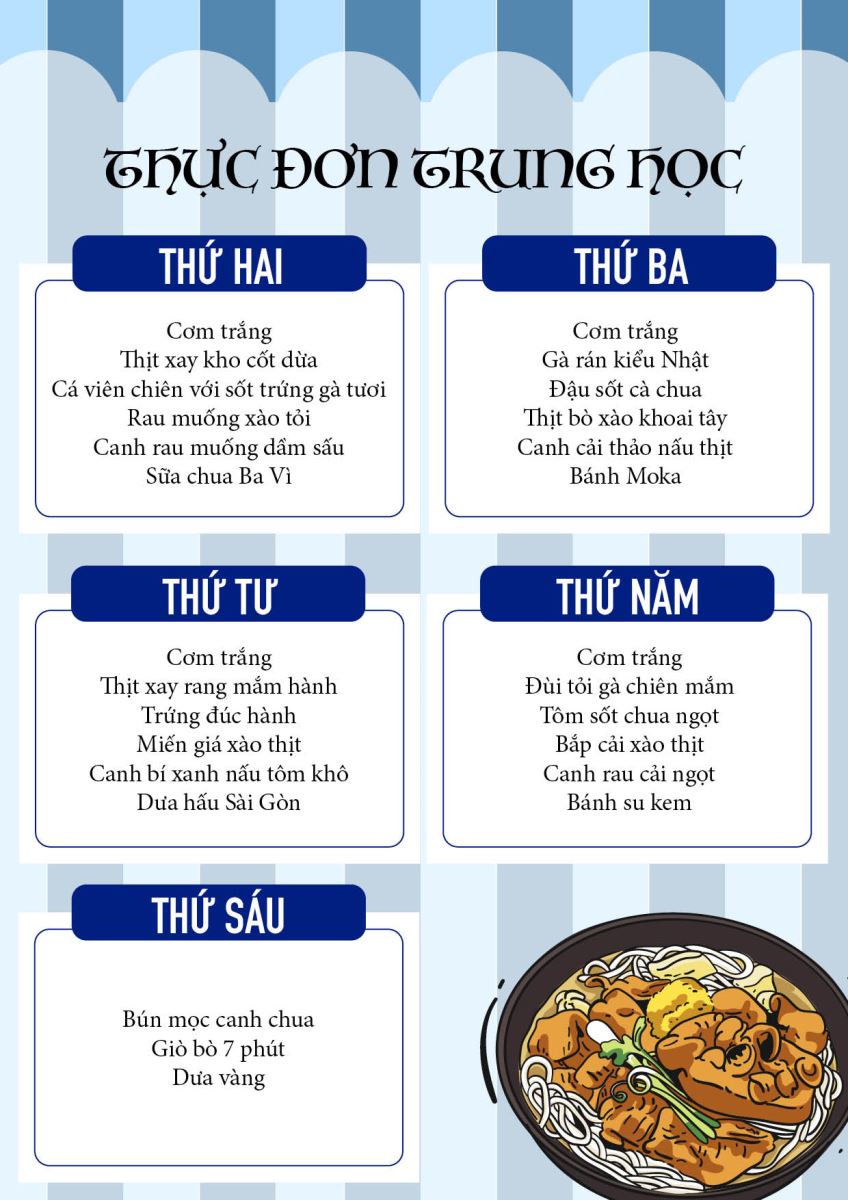 THỰC ĐƠN TRUNG HỌC

THỨ HAI

Cơm trắng
Thịt xay kho cốt dừa
Cá viên chiên với sốt trứng gà tươi
Rau muống xào tỏi
Canh rau muống dầm sấu
Sữa chua Ba Vì

THỨ BA

Cơm trắng
Gà rán kiểu Nhật
Đậu sốt cà chua
Thịt bò xào khoai tây
Canh cải thảo nấu thịt
Bánh Moka

THỨ TƯ

Cơm trắng
Thịt xay rang mắm hành
Trứng đúc hành
Miến giá xào thịt
Canh bí xanh nấu tôm khô
Dưa hấu Sài Gòn

THỨ NĂM

Cơm trắng
Đùi tỏi gà chiên mắm
Tôm sốt chua ngọt
Bắp cải xào thịt
Canh rau cải ngọt
Bánh su kem

THỨ SÁU

Bún mọc canh chua
Giò bò 7 phút
Dưa vàng